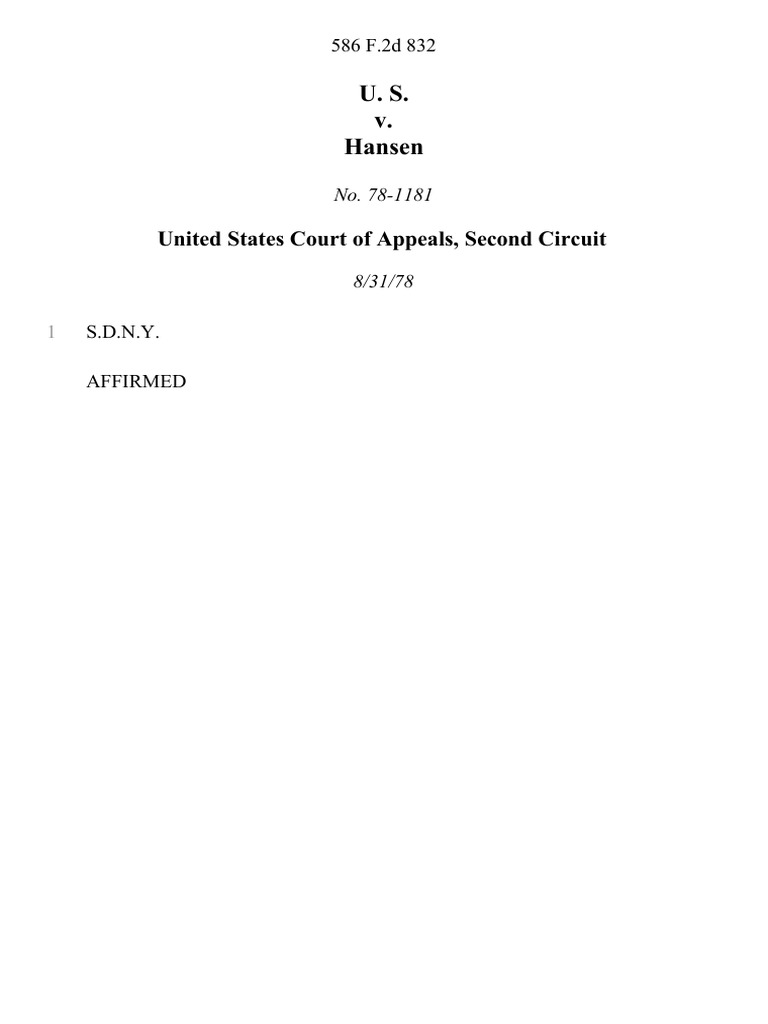 586 F.2d 832

U. S.
v.
Hansen

No. 78-1181

United States Court of Appeals, Second Circuit

8/31/78

1 S.D.N.Y.

AFFIRMED